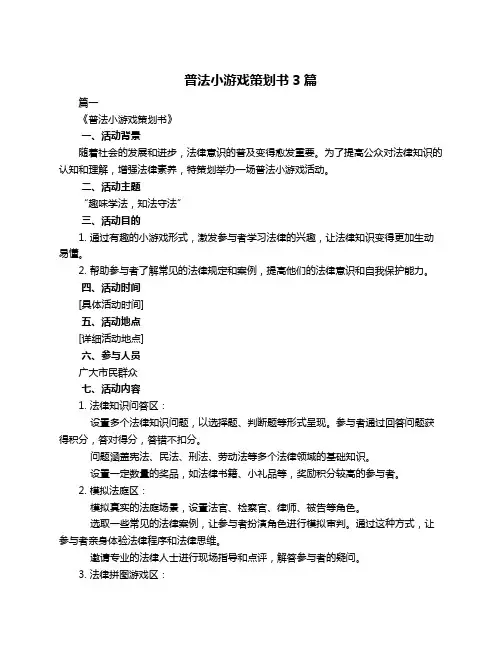 普法小游戏策划书 3 篇

篇一

《普法小游戏策划书》

一、活动背景

随着社会的发展和进步，法律意识的普及变得愈发重要。为了提高公众对法律知识的认知和理解，增强法律素养，特策划举办一场普法小游戏活动。

二、活动主题

"趣味学法，知法守法"

三、活动目的

1. 通过有趣的小游戏形式，激发参与者学习法律的兴趣，让法律知识变得更加生动易懂。

2. 帮助参与者了解常见的法律规定和案例，提高他们的法律意识和自我保护能力。

四、活动时间

[具体活动时间]

五、活动地点

[详细活动地点]

六、参与人员

广大市民群众

七、活动内容

1. 法律知识问答区：

设置多个法律知识问题，以选择题、判断题等形式呈现。参与者通过回答问题获得积分，答对得分，答错不扣分。

问题涵盖宪法、民法、刑法、劳动法等多个法律领域的基础知识。

设置一定数量的奖品，如法律书籍、小礼品等，奖励积分较高的参与者。

2. 模拟法庭区：

模拟真实的法庭场景，设置法官、检察官、律师、被告等角色。

选取一些常见的法律案例，让参与者扮演角色进行模拟审判。通过这种方式，让参与者亲身体验法律程序和法律思维。

邀请专业的法律人士进行现场指导和点评，解答参与者的疑问。

3. 法律拼图游戏区：